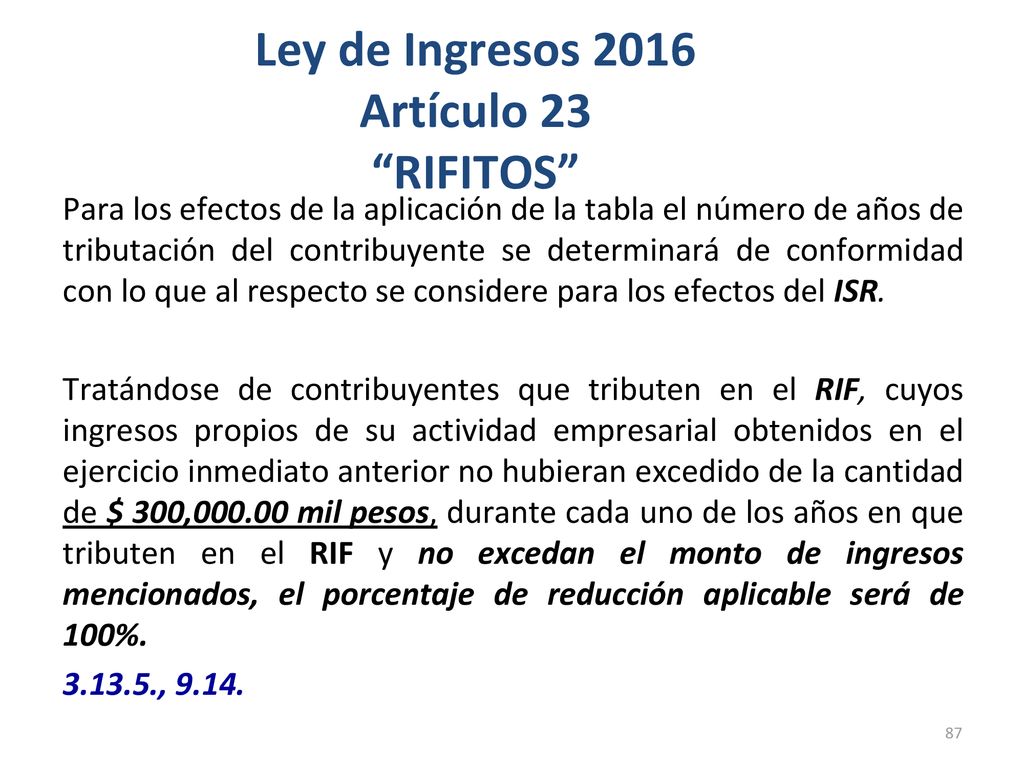 Ley de Ingresos 2016
Artículo 23
“RIFITOS”

Para los efectos de la aplicación de la tabla el número de años de tributación del contribuyente se determinará de conformidad con lo que al respecto se considere para los efectos del ISR.

Tratándose de contribuyentes que tributen en el RIF, cuyos ingresos propios de su actividad empresarial obtenidos en el ejercicio inmediato anterior no hubieran excedido de la cantidad de $ 300,000.00 mil pesos, durante cada uno de los años en que tributen en el RIF y no excedan el monto de ingresos mencionados, el porcentaje de reducción aplicable será de 100%.

3.13.5., 9.14.

87